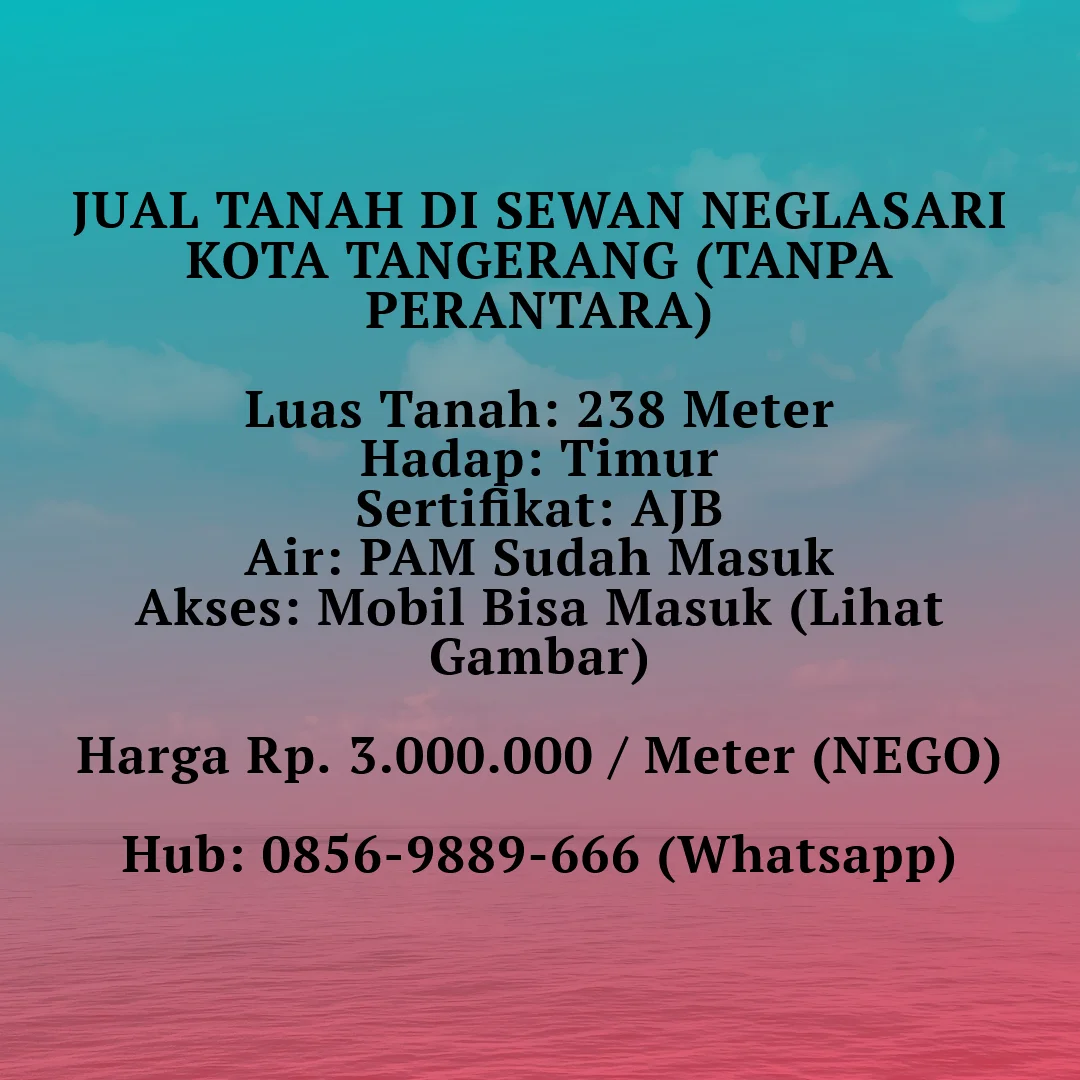 JUAL TANAH DI SEWAN NEGLASARI KOTA TANGERANG (TANPA PERANTARA)

Luas Tanah: 238 Meter
Hadap: Timur
Sertifikat: AJB
Air: PAM Sudah Masuk
Akses: Mobil Bisa Masuk (Lihat Gambar)

Harga Rp. 3.000.000 / Meter (NEGO)

Hub: 0856-9889-666 (Whatsapp)